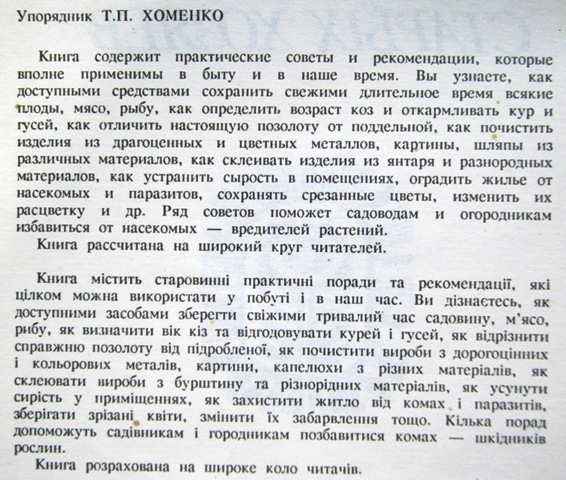 Упорядник Т.П. ХОМЕНКО

Книга содержит практические советы и рекомендации, которые вполне применимы в быту и в наше время. Вы узнаете, как доступными средствами сохранить свежими длительное время всякие плоды, мясо, рыбу, как определить возраст коз и откармливать кур и гусей, как отличить настоящую позолоту от поддельной, как почистить изделия из драгоценных и цветных металлов, картины, шляпы из различных материалов, как склеивать изделия из янтаря и разнородных материалов, как устранить сырость в помещениях, оградить жилье от насекомых и паразитов, сохранять срезанные цветы, изменить их расцветку и др. Ряд советов поможет садоводам и огородникам избавиться от насекомых — вредителей растений.

Книга рассчитана на широкий круг читателей.

Книга містить старовинні практичні поради та рекомендації, які цілком можна використати у побуті і в наш час. Ви дізнаєтесь, як доступними засобами зберегти свіжими тривалий час садовину, м'ясо, рибу, як визначити вік кіз та відгодовувати курей і гусей, як відрізнити справжню позолоту від підробленої, як почистити вироби з дорогоцінних і кольорових металів, картини, капелюхи з різних матеріалів, як склеювати вироби з бурштину та різнорідних матеріалів, як усунути сирість у приміщеннях, як захистити житло від комах і паразитів, зберігати зрізані квіти, змінити їх забарвлення тощо. Кілька порад допоможуть садівникам і городникам позбавитися комах — шкідників рослин.

Книга розрахована на широке коло читачів.